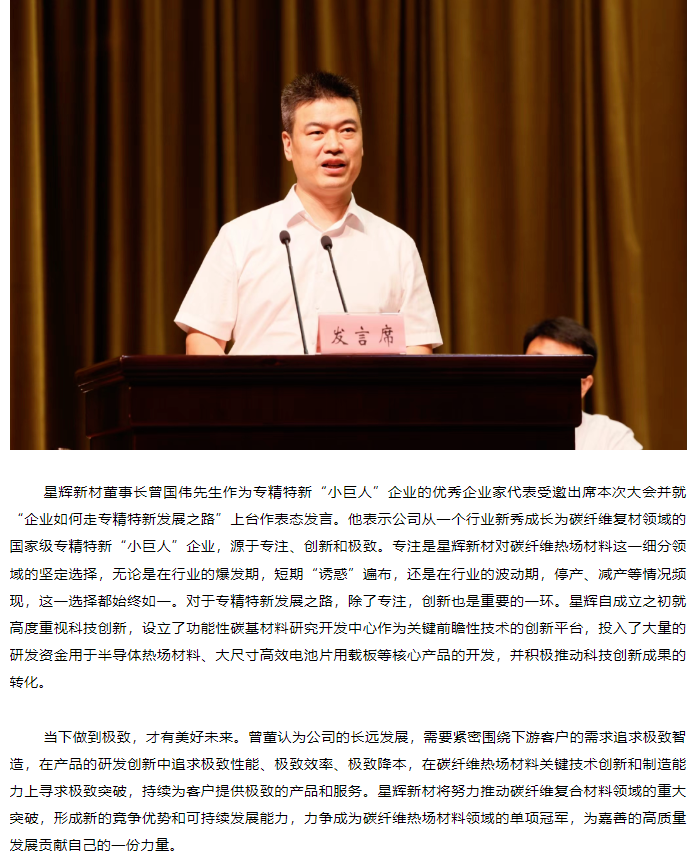 发言席

星辉新材董事长曾国伟先生作为专精特新“小巨人”企业的优秀企业家代表受邀出席本次大会并就“企业如何走专精特新发展之路”上台作表态发言。他表示公司从一个行业新秀成长为碳纤维复材领域的国家级专精特新“小巨人”企业，源于专注、创新和极致。专注是星辉新材对碳纤维热场材料这一细分领域的坚定选择，无论是在行业的爆发期，短期“诱惑”遍布，还是在行业的波动期，停产、减产等情况频现，这一选择都始终如一。对于专精特新发展之路，除了专注，创新也是重要的一环。星辉自成立之初就高度重视科技创新，设立了功能性碳基材料研究开发中心作为关键前瞻性技术的创新平台，投入了大量的研发资金用于半导体热场材料、大尺寸高效电池片用载板等核心产品的开发，并积极推动科技创新成果的转化。

当下做到极致，才有美好未来。曾董认为公司的长远发展，需要紧密围绕下游客户的需求追求极致智造，在产品的研发创新中追求极致性能、极致效率、极致降本，在碳纤维热场材料关键技术创新和制造能力上寻求极致突破，持续为客户提供极致的产品和服务。星辉新材将努力推动碳纤维复合材料领域的重大突破，形成新的竞争优势和可持续发展能力，力争成为碳纤维热场材料领域的单项冠军，为嘉善的高质量发展贡献自己的一份力量。